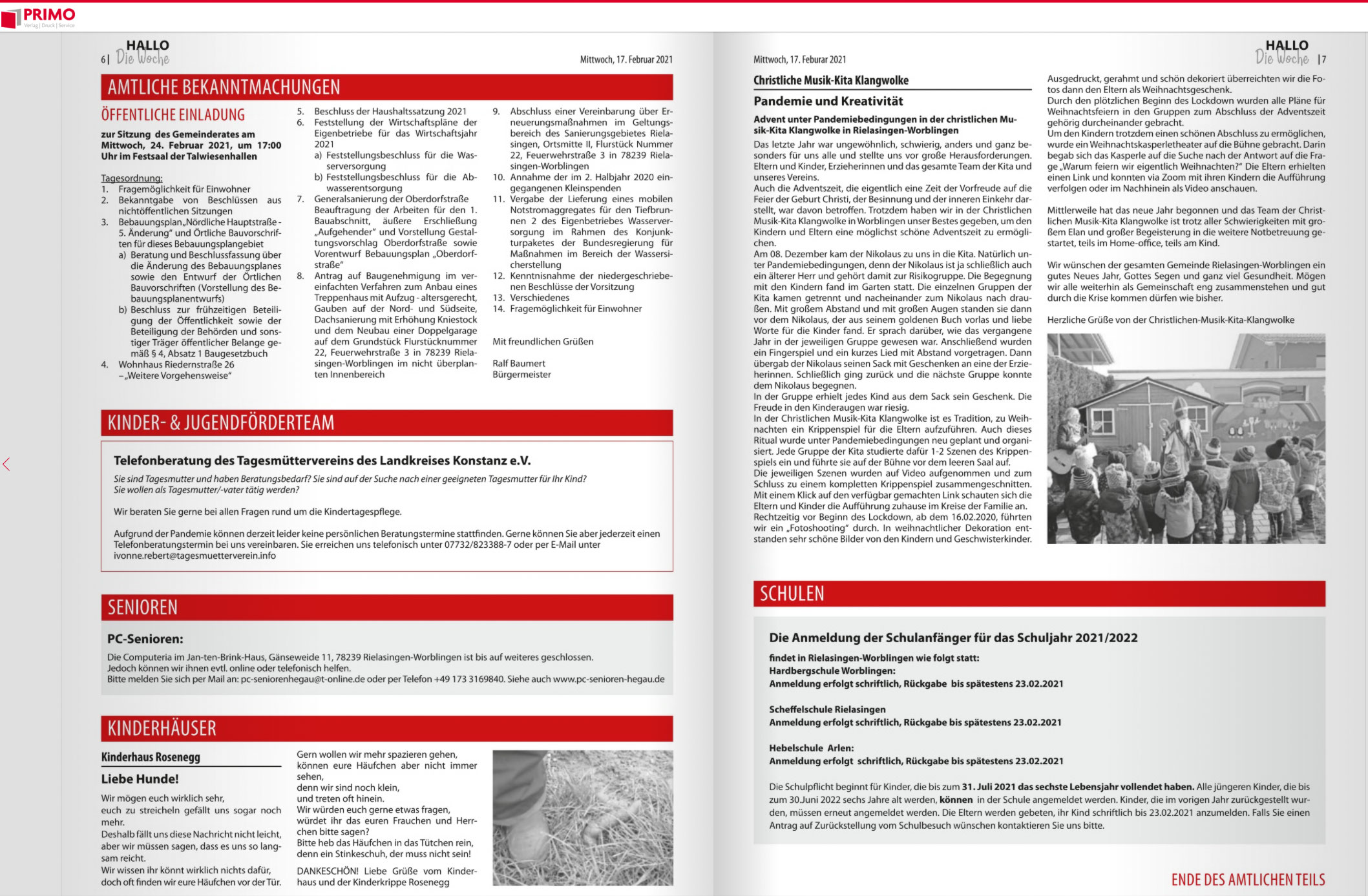 PRIMO
Verlag | Druck | Service

6 | HALLO Die Woche

Mittwoch, 17. Februar 2021

AMTLICHE BEKANNTMACHUNGEN

ÖFFENTLICHE EINLADUNG

zur Sitzung des Gemeinderates am Mittwoch, 24. Februar 2021, um 17:00 Uhr im Festsaal der Talwiesenhallen

Tagesordnung:
1. Fragemöglichkeit für Einwohner
2. Bekanntgabe von Beschlüssen aus nichtöffentlichen Sitzungen
3. Bebauungsplan „Nördliche Hauptstraße - 5. Änderung" und Örtliche Bauvorschriften für dieses Bebauungsplangebiet
a) Beratung und Beschlussfassung über die Änderung des Bebauungsplanes sowie den Entwurf der Örtlichen Bauvorschriften (Vorstellung des Bebauungsplanentwurfs)
b) Beschluss zur frühzeitigen Beteiligung der Öffentlichkeit sowie der Beteiligung der Behörden und sonstiger Träger öffentlicher Belange gemäß § 4, Absatz 1 Baugesetzbuch
4. Wohnhaus Riedernstraße 26 – „Weitere Vorgehensweise"
5. Beschluss der Haushaltssatzung 2021
6. Feststellung der Wirtschaftspläne der Eigenbetriebe für das Wirtschaftsjahr 2021
a) Feststellungsbeschluss für die Wasserversorgung
b) Feststellungsbeschluss für die Abwasserentsorgung
7. Generalsanierung der Oberdorfstraße Beauftragung der Arbeiten für den 1. Bauabschnitt, äußere Erschließung „Aufgehender" und Vorstellung Gestaltungsvorschlag Oberdorfstraße sowie Vorentwurf Bebauungsplan „Oberdorfstraße"
8. Antrag auf Baugenehmigung im vereinfachten Verfahren zum Anbau eines Treppenhaus mit Aufzug - altersgerecht, Gauben auf der Nord- und Südseite, Dachsanierung mit Erhöhung Kniestock und dem Neubau einer Doppelgarage auf dem Grundstück Flurstücknummer 22, Feuerwehrstraße 3 in 78239 Rielasingen-Worblingen im nicht überplanten Innenbereich
9. Abschluss einer Vereinbarung über Erneuerungsmaßnahmen im Geltungsbereich des Sanierungsgebietes Rielasingen, Ortsmitte II, Flurstück Nummer 22, Feuerwehrstraße 3 in 78239 Rielasingen-Worblingen
10. Annahme der im 2. Halbjahr 2020 eingegangenen Kleinspenden
11. Vergabe der Lieferung eines mobilen Notstromaggregates für den Tiefbrunnen 2 des Eigenbetriebes Wasserversorgung im Rahmen des Konjunkturpaketes der Bundesregierung für Maßnahmen im Bereich der Wassersicherstellung
12. Kenntnisnahme der niedergeschriebenen Beschlüsse der Vorsitzung
13. Verschiedenes
14. Fragemöglichkeit für Einwohner

Mit freundlichen Grüßen

Ralf Baumert
Bürgermeister

KINDER- & JUGENDFÖRDERTEAM

Telefonberatung des Tagesmüttervereins des Landkreises Konstanz e.V.

Sie sind Tagesmutter und haben Beratungsbedarf? Sie sind auf der Suche nach einer geeigneten Tagesmutter für Ihr Kind? Sie wollen als Tagesmutter/-vater tätig werden?

Wir beraten Sie gerne bei allen Fragen rund um die Kindertagespflege.

Aufgrund der Pandemie können derzeit leider keine persönlichen Beratungstermine stattfinden. Gerne können Sie aber jederzeit einen Telefonberatungstermin bei uns vereinbaren. Sie erreichen uns telefonisch unter 07732/823388-7 oder per E-Mail unter ivonne.rebert@tagesmuetterverein.info

SENIOREN

PC-Senioren:

Die Computeria im Jan-ten-Brink-Haus, Gänseweide 11, 78239 Rielasingen-Worblingen ist bis auf weiteres geschlossen.
Jedoch können wir ihnen evtl. online oder telefonisch helfen.
Bitte melden Sie sich per Mail an: pc-seniorenhegau@t-online.de oder per Telefon +49 173 3169840. Siehe auch www.pc-senioren-hegau.de

KINDERHÄUSER

Kinderhaus Rosenegg

Liebe Hunde!

Wir mögen euch wirklich sehr, euch zu streicheln gefällt uns sogar noch mehr.
Deshalb fällt uns diese Nachricht nicht leicht, aber wir müssen sagen, dass es uns so langsam reicht.
Wir wissen ihr könnt wirklich nichts dafür, doch oft finden wir eure Häufchen vor der Tür.
Gern wollen wir mehr spazieren gehen, können eure Häufchen aber nicht immer sehen,
denn wir sind noch klein, und treten oft hinein.
Wir würden euch gerne etwas fragen, würdet ihr das euren Frauchen und Herrchen bitte sagen?
Bitte heb das Häufchen in das Tütchen rein, denn ein Stinkeschuh, der muss nicht sein!
DANKESCHÖN! Liebe Grüße vom Kinderhaus und der Kinderkrippe Rosenegg

Mittwoch, 17. Feburar 2021

HALLO Die Woche | 7

Christliche Musik-Kita Klangwolke

Pandemie und Kreativität

Advent unter Pandemiebedingungen in der christlichen Musik-Kita Klangwolke in Rielasingen-Worblingen

Das letzte Jahr war ungewöhnlich, schwierig, anders und ganz besonders für uns alle und stellte uns vor große Herausforderungen. Eltern und Kinder, Erzieherinnen und das gesamte Team der Kita und unseres Vereins.
Auch die Adventszeit, die eigentlich eine Zeit der Vorfreude auf die Feier der Geburt Christi, der Besinnung und der inneren Einkehr darstellt, war davon betroffen. Trotzdem haben wir in der Christlichen Musik-Kita Klangwolke in Worblingen unser Bestes gegeben, um den Kindern und Eltern eine möglichst schöne Adventszeit zu ermöglichen.
Am 08. Dezember kam der Nikolaus zu uns in die Kita. Natürlich unter Pandemiebedingungen, denn der Nikolaus ist ja schließlich auch ein älterer Herr und gehört damit zur Risikogruppe. Die Begegnung mit den Kindern fand im Garten statt. Die einzelnen Gruppen der Kita kamen getrennt und nacheinander zum Nikolaus nach draußen. Mit großem Abstand und mit großen Augen standen sie dann vor dem Nikolaus, der aus seinem goldenen Buch vorlas und liebe Worte für die Kinder fand. Er sprach darüber, wie das vergangene Jahr in der jeweiligen Gruppe gewesen war. Anschließend wurden ein Fingerspiel und ein kurzes Lied mit Abstand vorgetragen. Dann übergab der Nikolaus seinen Sack mit Geschenken an eine der Erzieherinnen. Schließlich ging zurück und die nächste Gruppe konnte dem Nikolaus begegnen.
In der Gruppe erhielt jedes Kind aus dem Sack sein Geschenk. Die Freude in den Kinderaugen war riesig.
In der Christlichen Musik-Kita Klangwolke ist es Tradition, zu Weihnachten ein Krippenspiel für die Eltern aufzuführen. Auch dieses Ritual wurde unter Pandemiebedingungen neu geplant und organisiert. Jede Gruppe der Kita studierte dafür 1-2 Szenen des Krippenspiels ein und führte sie auf der Bühne vor dem leeren Saal auf.
Die jeweiligen Szenen wurden auf Video aufgenommen und zum Schluss zu einem kompletten Krippenspiel zusammengeschnitten. Mit einem Klick auf den verfügbar gemachten Link schauten sich die Eltern und Kinder die Aufführung zuhause im Kreise der Familie an.
Rechtzeitig vor Beginn des Lockdown, ab dem 16.02.2020, führten wir ein „Fotoshooting" durch. In weihnachtlicher Dekoration entstanden sehr schöne Bilder von den Kindern und Geschwisterkinder.
Ausgedruckt, gerahmt und schön dekoriert überreichten wir die Fotos dann den Eltern als Weihnachtsgeschenk.
Durch den plötzlichen Beginn des Lockdown wurden alle Pläne für Weihnachtsfeiern in den Gruppen zum Abschluss der Adventszeit gehörig durcheinander gebracht.
Um den Kindern trotzdem einen schönen Abschluss zu ermöglichen, wurde ein Weihnachtskasperletheater auf die Bühne gebracht. Darin begab sich das Kasperle auf die Suche nach der Antwort auf die Frage „Warum feiern wir eigentlich Weihnachten?" Die Eltern erhielten einen Link und konnten via Zoom mit ihren Kindern die Aufführung verfolgen oder im Nachhinein als Video anschauen.

Mittlerweile hat das neue Jahr begonnen und das Team der Christlichen Musik-Kita Klangwolke ist trotz aller Schwierigkeiten mit großem Elan und großer Begeisterung in die weitere Notbetreuung gestartet, teils im Home-office, teils am Kind.

Wir wünschen der gesamten Gemeinde Rielasingen-Worblingen ein gutes Neues Jahr, Gottes Segen und ganz viel Gesundheit. Mögen wir alle weiterhin als Gemeinschaft eng zusammenstehen und gut durch die Krise kommen dürfen wie bisher.

Herzliche Grüße von der Christlichen-Musik-Kita-Klangwolke

SCHULEN

Die Anmeldung der Schulanfänger für das Schuljahr 2021/2022

findet in Rielasingen-Worblingen wie folgt statt:
Hardbergschule Worblingen:
Anmeldung erfolgt schriftlich, Rückgabe bis spätestens 23.02.2021

Scheffelschule Rielasingen
Anmeldung erfolgt schriftlich, Rückgabe bis spätestens 23.02.2021

Hebelschule Arlen:
Anmeldung erfolgt schriftlich, Rückgabe bis spätestens 23.02.2021

Die Schulpflicht beginnt für Kinder, die bis zum 31. Juli 2021 das sechste Lebensjahr vollendet haben. Alle jüngeren Kinder, die bis zum 30.Juni 2022 sechs Jahre alt werden, können in der Schule angemeldet werden. Kinder, die im vorigen Jahr zurückgestellt wurden, müssen erneut angemeldet werden. Die Eltern werden gebeten, ihr Kind schriftlich bis 23.02.2021 anzumelden. Falls Sie einen Antrag auf Zurückstellung vom Schulbesuch wünschen kontaktieren Sie uns bitte.

ENDE DES AMTLICHEN TEILS